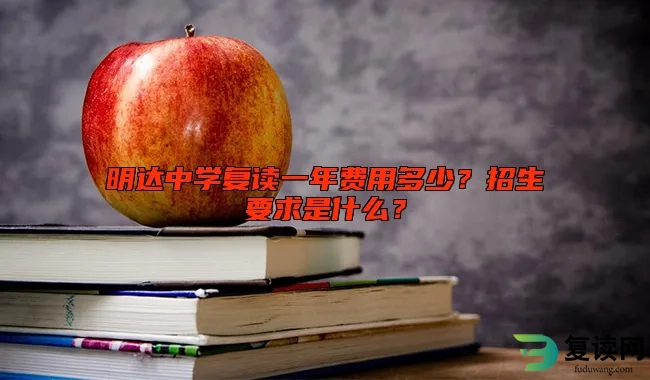 明达中学复读一年费用多少？招生要求是什么？

复读网
fuduwang.com